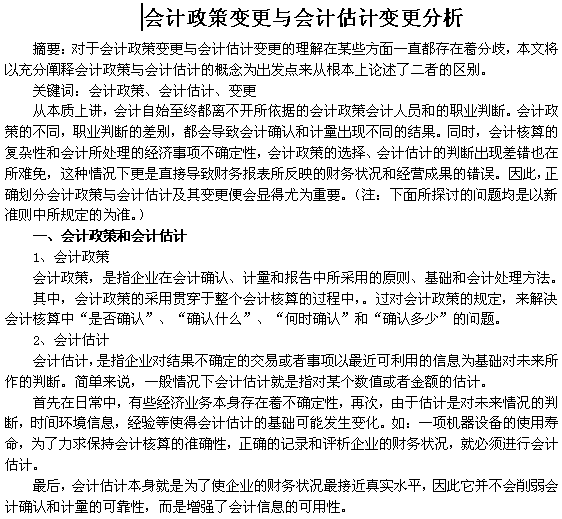 会计政策变更与会计估计变更分析

摘要：对于会计政策变更与会计估计变更的理解在某些方面一直都存在着分歧，本文将以充分阐释会计政策与会计估计的概念为出发点来从根本上论述了二者的区别。

关键词：会计政策、会计估计、变更

从本质上讲，会计自始至终都离不开所依据的会计政策会计人员和的职业判断。会计政策的不同，职业判断的差别，都会导致会计确认和计量出现不同的结果。同时，会计核算的复杂性和会计所处理的经济事项不确定性，会计政策的选择、会计估计的判断出现差错也在所难免，这种情况下更是直接导致财务报表所反映的财务状况和经营成果的错误。因此，正确划分会计政策与会计估计及其变更便会显得尤为重要。（注：下面所探讨的问题均是以新准则中所规定的为准。）

一、会计政策和会计估计

1、会计政策

会计政策，是指企业在会计确认、计量和报告中所采用的原则、基础和会计处理方法。

其中，会计政策的采用贯穿于整个会计核算的过程中，。过对会计政策的规定，来解决会计核算中“是否确认”、“确认什么”、“何时确认”和“确认多少”的问题。

2、会计估计

会计估计，是指企业对结果不确定的交易或者事项以最近可利用的信息为基础对未来所作的判断。简单来说，一般情况下会计估计就是指对某个数值或者金额的估计。

首先在日常中，有些经济业务本身存在着不确定性，再次，由于估计是对未来情况的判断，时间环境信息，经验等使得会计估计的基础可能发生变化。如：一项机器设备的使用寿命，为了力求保持会计核算的准确性，正确的记录和评析企业的财务状况，就必须进行会计估计。

最后，会计估计本身就是为了使企业的财务状况最接近真实水平，因此它并不会削弱会计确认和计量的可靠性，而是增强了会计信息的可用性。